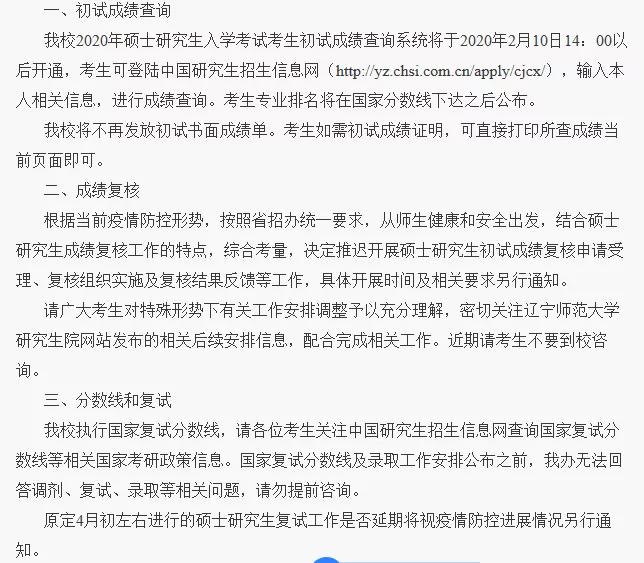 一、初试成绩查询

我校2020年硕士研究生入学考试考生初试成绩查询系统将于2020年2月10日14：00以后开通，考生可登陆中国研究生招生信息网（http://yz.chsi.com.cn/apply/cjcx/），输入本人相关信息，进行成绩查询。考生专业排名将在国家分数线下达之后公布。

我校将不再发放初试书面成绩单。考生如需初试成绩证明，可直接打印所查成绩当前页面即可。

二、成绩复核

根据当前疫情防控形势，按照省招办统一要求，从师生健康和安全出发，结合硕士研究生成绩复核工作的特点，综合考量，决定推迟开展硕士研究生初试成绩复核申请受理、复核组织实施及复核结果反馈等工作，具体开展时间及相关要求另行通知。

请广大考生对特殊形势下有关工作安排调整予以充分理解，密切关注辽宁师范大学研究生院网站发布的相关后续安排信息，配合完成相关工作。近期请考生不要到校咨询。

三、分数线和复试

我校执行国家复试分数线，请各位考生关注中国研究生招生信息网查询国家复试分数线等相关国家考研政策信息。国家复试分数线及录取工作安排公布之前，我办无法回答调剂、复试、录取等相关问题，请勿提前咨询。

原定4月初左右进行的硕士研究生复试工作是否延期将视疫情防控进展情况另行通知。